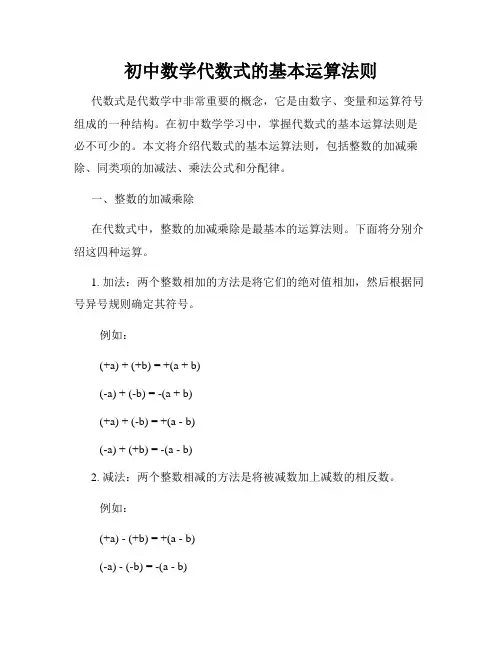 初中数学代数式的基本运算法则

代数式是代数学中非常重要的概念，它是由数字、变量和运算符号组成的一种结构。在初中数学学习中，掌握代数式的基本运算法则是必不可少的。本文将介绍代数式的基本运算法则，包括整数的加减乘除、同类项的加减法、乘法公式和分配律。

一、整数的加减乘除

在代数式中，整数的加减乘除是最基本的运算法则。下面将分别介绍这四种运算。

1. 加法：两个整数相加的方法是将它们的绝对值相加，然后根据同号异号规则确定其符号。

例如：

$(+a) + (+b) = +(a + b)$

$(-a) + (-b) = -(a + b)$

$(+a) + (-b) = +(a - b)$

$(-a) + (+b) = -(a - b)$

2. 减法：两个整数相减的方法是将被减数加上减数的相反数。

例如：

$(+a) - (+b) = +(a - b)$

$(-a) - (-b) = -(a - b)$